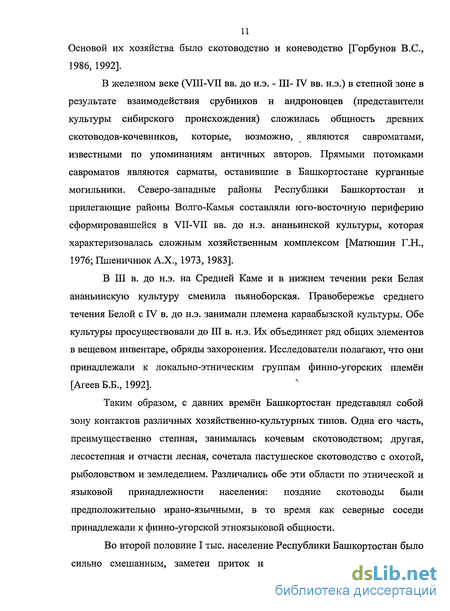 11

Основой их хозяйства было скотоводство и коневодство [Горбунов В.С., 1986, 1992].

В железном веке (VIII-VII вв. до н.э. - III- IV вв. н.э.) в степной зоне в результате взаимодействия срубников и андроновцев (представители культуры сибирского происхождения) сложилась общность древних скотоводов-кочевников, которые, возможно, являются савроматами, известными по упоминаниям античных авторов. Прямыми потомками савроматов являются сарматы, оставившие в Башкортостане курганные могильники. Северо-западные районы Республики Башкортостан и прилегающие районы Волго-Камья составляли юго-восточную периферию сформировавшейся в VII-VII вв. до н.э. ананьинской культуры, которая характеризовалась сложным хозяйственным комплексом [Матюшин Г.Н., 1976; Пшеничнюк А.Х., 1973, 1983].

В III в. до н.э. на Средней Каме и в нижнем течении реки Белая ананьинскую культуру сменила пьяноборская. Правобережье среднего течения Белой с IV в. до н.э. занимали племена караабызской культуры. Обе культуры просуществовали до III в. н.э. Их объединяет ряд общих элементов в вещевом инвентаре, обряды захоронения. Исследователи полагают, что они принадлежали к локально-этническим группам финно-угорских племён [Агеев Б.Б., 1992].

Таким образом, с давних времён Башкортостан представлял собой зону контактов различных хозяйственно-культурных типов. Одна его часть, преимущественно степная, занималась кочевым скотоводством; другая, лесостепная и отчасти лесная, сочетала пастушеское скотоводство с охотой, рыболовством и земледелием. Различались обе эти области по этнической и языковой принадлежности населения: поздние скотоводы были предположительно ирано-язычными, в то время как северные соседи принадлежали к финно-угорской этноязыковой общности.

Во второй половине I тыс. население Республики Башкортостан было сильно смешанным, заметен приток н

dsLib.net
библиотека диссертаций